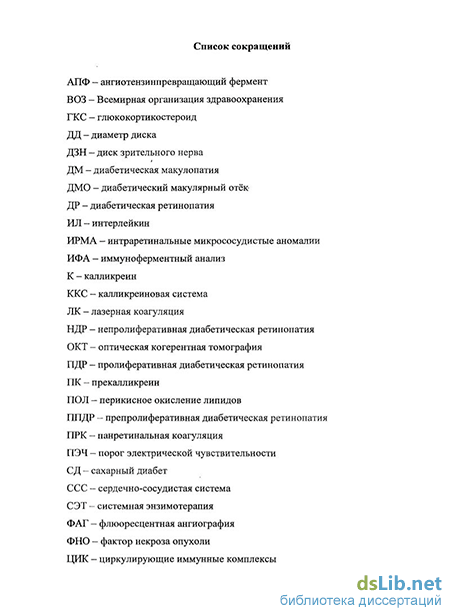 Список сокращений

АПФ – ангиотензинпревращающий фермент

ВОЗ – Всемирная организация здравоохранения

ГКС – глюкокортикостероид

ДД – диаметр диска

ДЗН – диск зрительного нерва

ДМ – диабетическая макулопатия

ДМО – диабетический макулярный отёк

ДР – диабетическая ретинопатия

ИЛ – интерлейкин

ИРМА – интраретинальные микрососудистые аномалии

ИФА – иммуноферментный анализ

К – калликреин

ККС – калликреиновая система

ЛК – лазерная коагуляция

НДР – непролиферативная диабетическая ретинопатия

ОКТ – оптическая когерентная томография

ПДР – пролиферативная диабетическая ретинопатия

ПК – прекалликреин

ПОЛ – перикисное окисление липидов

ППДР – препролиферативная диабетическая ретинопатия

ПРК – панретинальная коагуляция

ПЭЧ – порог электрической чувствительности

СД – сахарный диабет

ССС – сердечно-сосудистая система

СЭТ – системная энзимотерапия

ФАГ – флюоресцентная ангиография

ФНО – фактор некроза опухоли

ЦИК – циркулирующие иммунные комплексы

dsLib.net
библиотека диссертаций